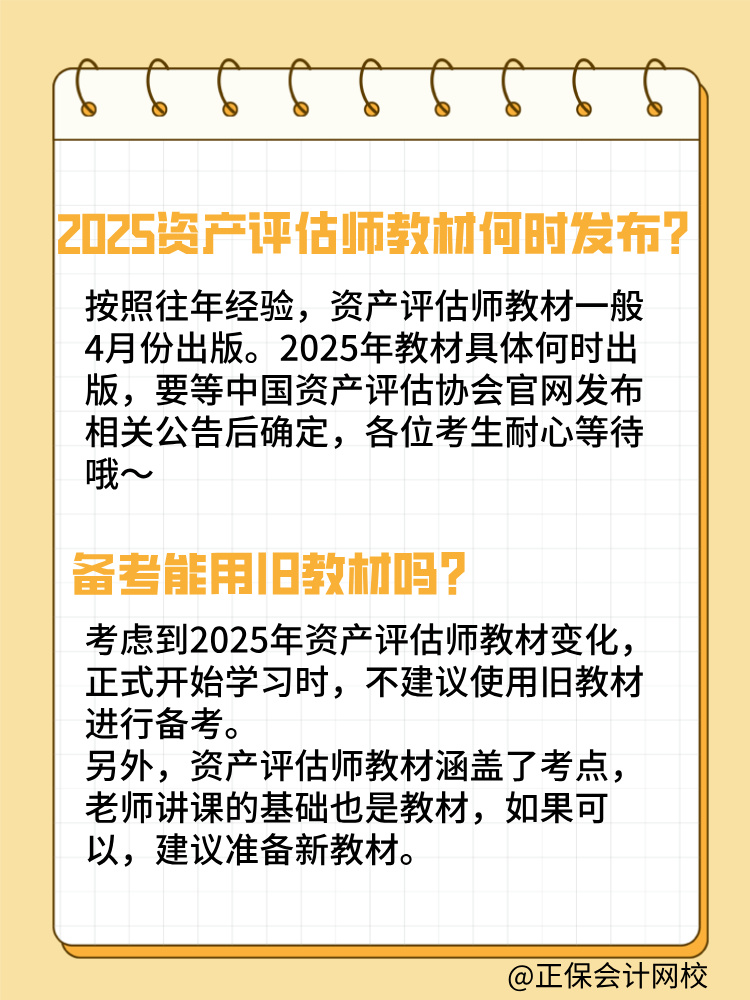 2025资产评估师教材何时发布?

按照往年经验，资产评估师教材一般4月份出版。2025年教材具体何时出版，要等中国资产评估协会官网发布相关公告后确定，各位考生耐心等待哦～

备考能用旧教材吗?

考虑到2025年资产评估师教材变化，正式开始学习时，不建议使用旧教材进行备考。
另外，资产评估师教材涵盖了考点，老师讲课的基础也是教材，如果可以，建议准备新教材。

@正保会计网校